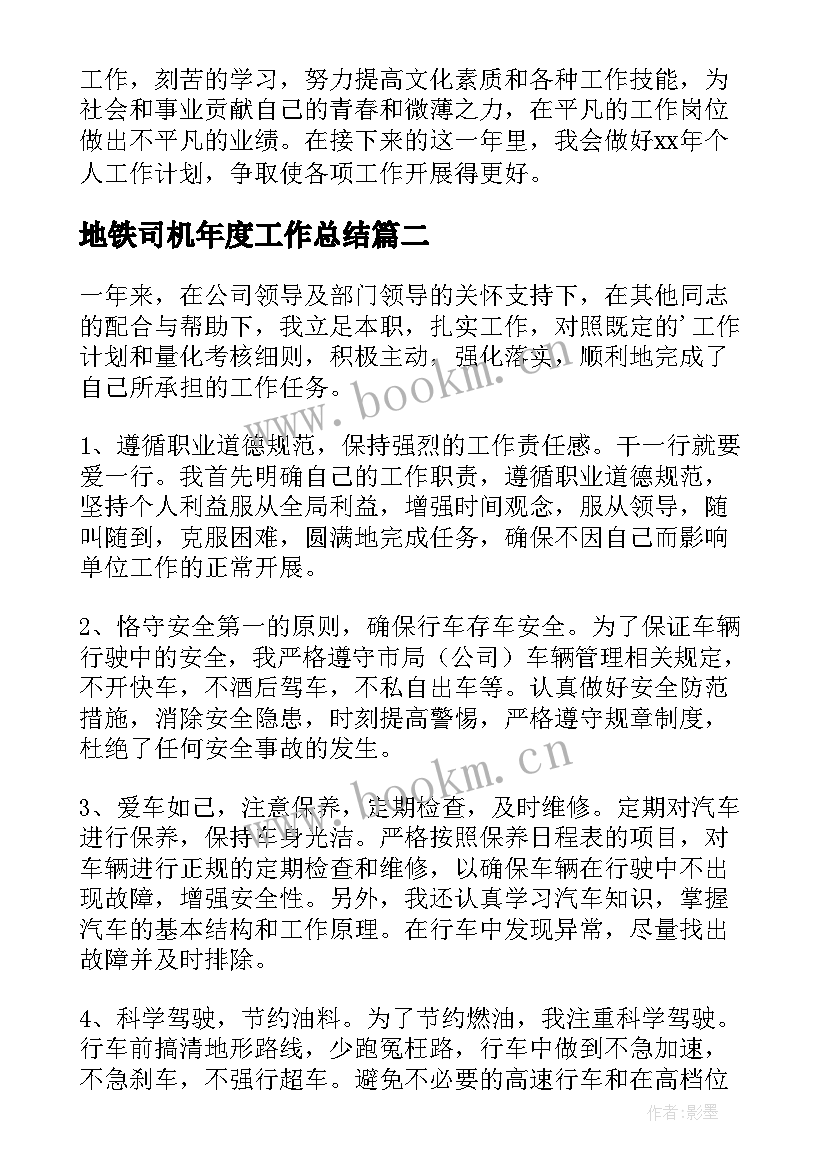 工作，刻苦的学习，努力提高文化素质和各种工作技能，为社会和事业贡献自己的青春和微薄之力，在平凡的工作岗位做出不平凡的业绩。在接下来的这一年里，我会做好xx年个人工作计划，争取使各项工作开展得更好。

地铁司机年度工作总结篇二

一年来，在公司领导及部门领导的关怀支持下，在其他同志的配合与帮助下，我立足本职，扎实工作，对照既定的'工作计划和量化考核细则，积极主动，强化落实，顺利地完成了自己所承担的工作任务。

www.bookm.cn

1、遵循职业道德规范，保持强烈的工作责任感。干一行就要爱一行。我首先明确自己的工作职责，遵循职业道德规范，坚持个人利益服从全局利益，增强时间观念，服从领导，随叫随到，克服困难，圆满地完成任务，确保不因自己而影响单位工作的正常开展。

2、恪守安全第一的原则，确保行车存车安全。为了保证车辆行驶中的安全，我严格遵守市局（公司）车辆管理相关规定，不开快车，不酒后驾车，不私自出车等。认真做好安全防范措施，消除安全隐患，时刻提高警惕，严格遵守规章制度，杜绝了任何安全事故的发生。

www.bookm.cn

3、爱车如己，注意保养，定期检查，及时维修。定期对汽车进行保养，保持车身光洁。严格按照保养日程表的项目，对车辆进行正规的定期检查和维修，以确保车辆在行驶中不出现故障，增强安全性。另外，我还认真学习汽车知识，掌握汽车的基本结构和工作原理。在行车中发现异常，尽量找出故障并及时排除。

4、科学驾驶，节约油料。为了节约燃油，我注重科学驾驶。行车前搞清地形路线，少跑冤枉路，行车中做到不急加速，不急刹车，不强行超车。避免不必要的高速行车和在高档位

作者：影墨